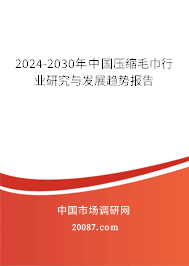 2024-2030年中国压缩毛巾行业研究与发展趋势报告

中国市场调研网

20087.com